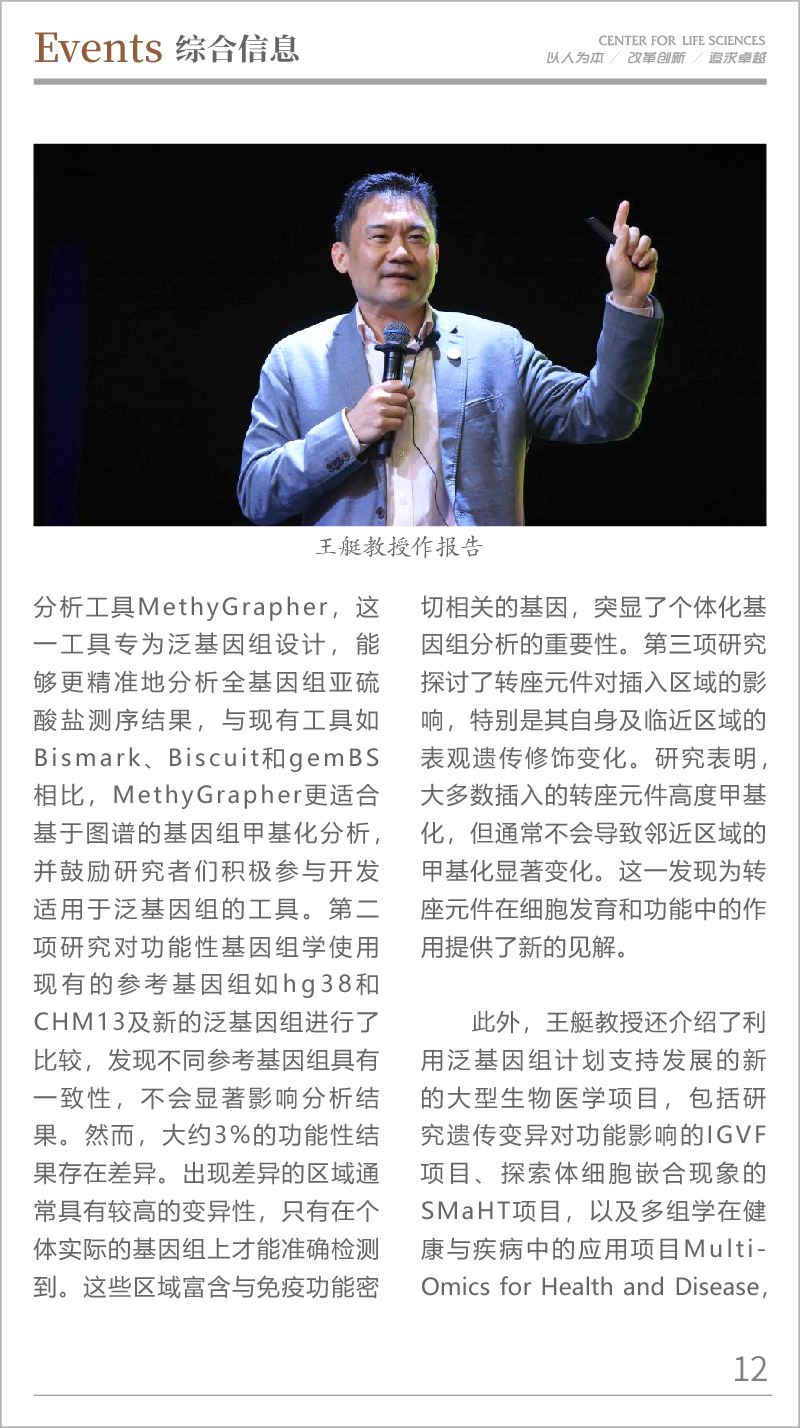 Events 综合信息

CENTER FOR LIFE SCIENCES
以人为本 / 改革创新 / 追求卓越

王艇教授作报告

分析工具MethyGrapher，这一工具专为泛基因组设计，能够更精准地分析全基因组亚硫酸盐测序结果，与现有工具如Bismark、Biscuit和gemBS相比，MethyGrapher更适合基于图谱的基因组甲基化分析，并鼓励研究者们积极参与开发适用于泛基因组的工具。第二项研究对功能性基因组学使用现有的参考基因组如hg38和CHM13及新的泛基因组进行了比较，发现不同参考基因组具有一致性，不会显著影响分析结果。然而，大约3%的功能性结果存在差异。出现差异的区域通常具有较高的变异性，只有在个体实际的基因组上才能准确检测到。这些区域富含与免疫功能密切相关的基因，突显了个体化基因组分析的重要性。第三项研究探讨了转座元件对插入区域的影响，特别是其自身及临近区域的表观遗传修饰变化。研究表明，大多数插入的转座元件高度甲基化，但通常不会导致邻近区域的甲基化显著变化。这一发现为转座元件在细胞发育和功能中的作用提供了新的见解。

此外，王艇教授还介绍了利用泛基因组计划支持发展的新的大型生物医学项目，包括研究遗传变异对功能影响的IGVF项目、探索体细胞嵌合现象的SMaHT项目，以及多组学在健康与疾病中的应用项目Multi-Omics for Health and Disease，

12